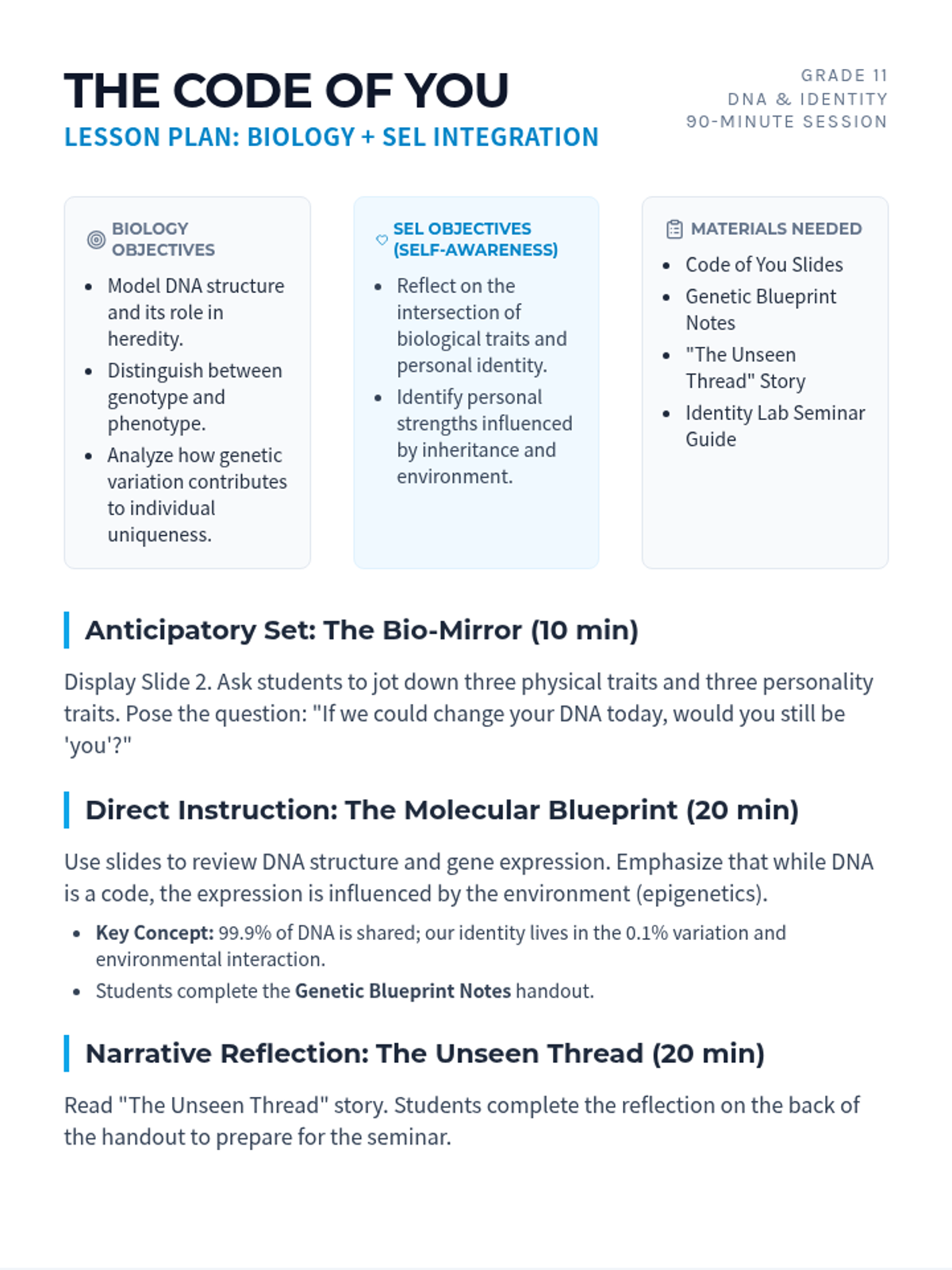 THE CODE OF YOU
LESSON PLAN: BIOLOGY + SEL INTEGRATION

GRADE 11
DNA & IDENTITY
90-MINUTE SESSION

BIOLOGY OBJECTIVES

• Model DNA structure and its role in heredity.
• Distinguish between genotype and phenotype.
• Analyze how genetic variation contributes to individual uniqueness.

SEL OBJECTIVES (SELF-AWARENESS)

• Reflect on the intersection of biological traits and personal identity.
• Identify personal strengths influenced by inheritance and environment.

MATERIALS NEEDED

• Code of You Slides
• Genetic Blueprint Notes
• "The Unseen Thread" Story
• Identity Lab Seminar Guide

Anticipatory Set: The Bio-Mirror (10 min)

Display Slide 2. Ask students to jot down three physical traits and three personality traits. Pose the question: "If we could change your DNA today, would you still be 'you'?"

Direct Instruction: The Molecular Blueprint (20 min)

Use slides to review DNA structure and gene expression. Emphasize that while DNA is a code, the expression is influenced by the environment (epigenetics).

• Key Concept: 99.9% of DNA is shared; our identity lives in the 0.1% variation and environmental interaction.
• Students complete the Genetic Blueprint Notes handout.

Narrative Reflection: The Unseen Thread (20 min)

Read "The Unseen Thread" story. Students complete the reflection on the back of the handout to prepare for the seminar.